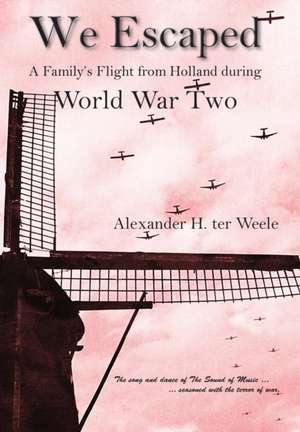 We Escaped

A Family's Flight from Holland during

World War Two

Alexander H. ter Weele

The song and dance of The Sound of Music ...
... seasoned with the terror of war.